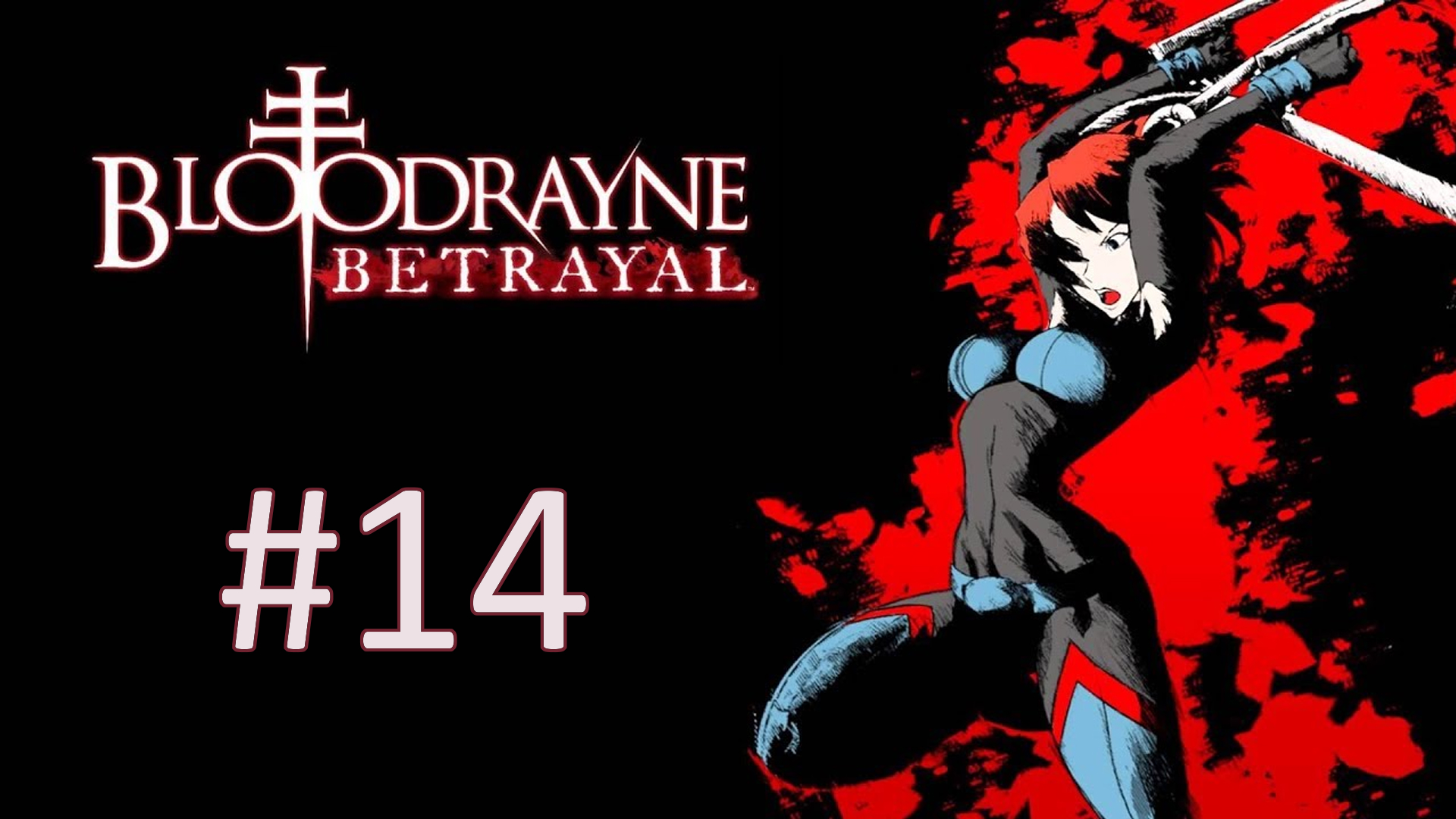 BLOODRAYNE
BETRAYAL

#14